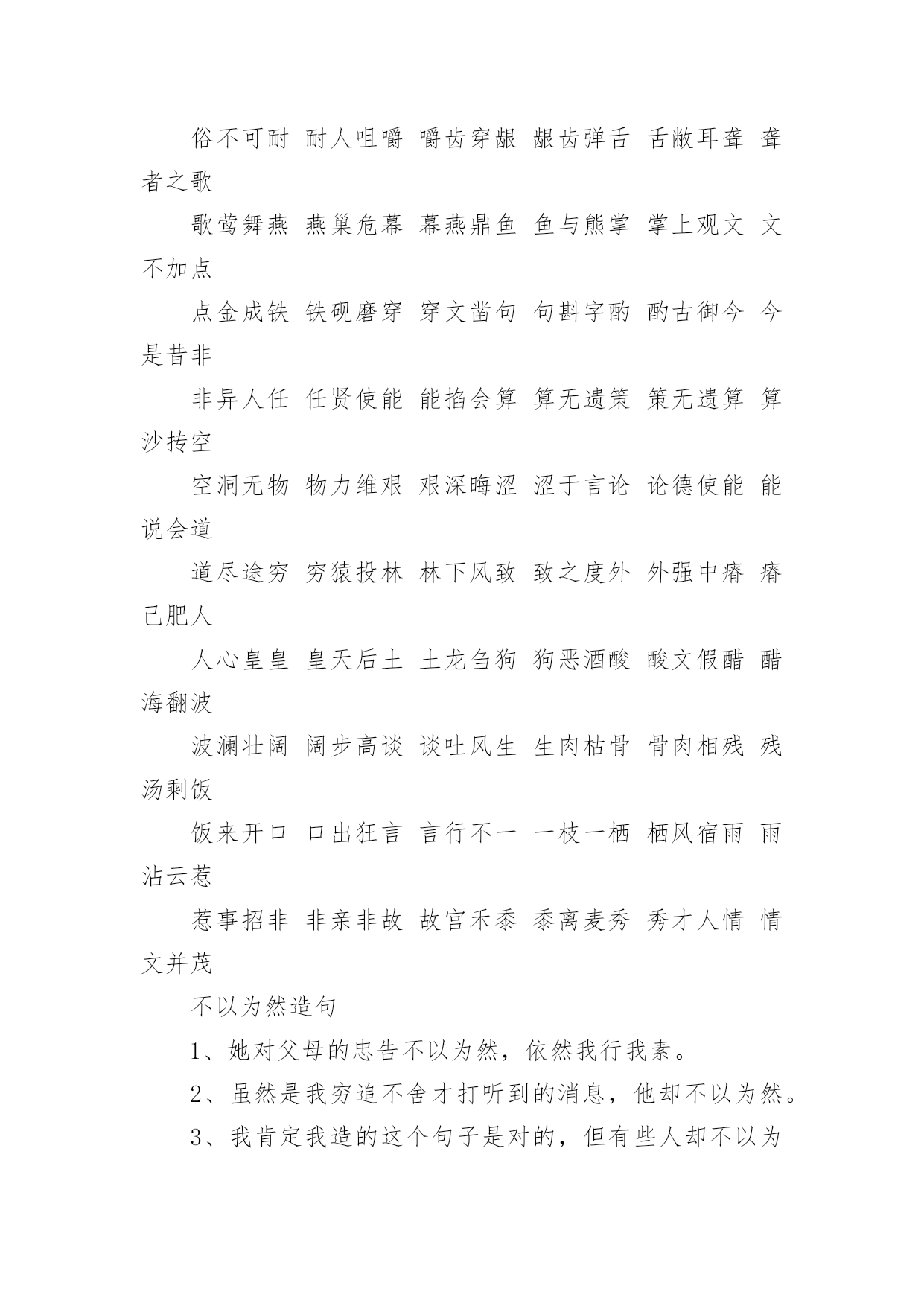 俗不可耐 耐人咀嚼 嚼齿穿龈 龈齿弹舌 舌敝耳聋 聋者之歌

歌莺舞燕 燕巢危幕 幕燕鼎鱼 鱼与熊掌 掌上观文 文不加点

点金成铁 铁砚磨穿 穿文凿句 句斟字酌 酌古御今 今是昔非

非异人任 任贤使能 能掐会算 算无遗策 策无遗算 算沙抟空

空洞无物 物力维艰 艰深晦涩 涩于言论 论德使能 能说会道

道尽途穷 穷猿投林 林下风致 致之度外 外强中瘠 瘠己肥人

人心皇皇 皇天后土 土龙刍狗 狗恶酒酸 酸文假醋 醋海翻波

波澜壮阔 阔步高谈 谈吐风生 生肉枯骨 骨肉相残 残汤剩饭

饭来开口 口出狂言 言行不一 一枝一栖 栖风宿雨 雨沾云惹

惹事招非 非亲非故 故宫禾黍 黍离麦秀 秀才人情 情文并茂

不以为然造句

1、她对父母的忠告不以为然，依然我行我素。

2、虽然是我穷追不舍才打听到的消息，他却不以为然。

3、我肯定我造的这个句子是对的，但有些人却不以为